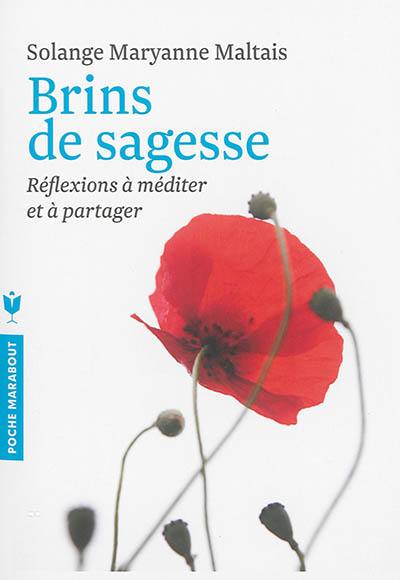 Solange Maryanne Maltais

Brins de sagesse

Réflexions à méditer et à partager

POCHE MARABOUT